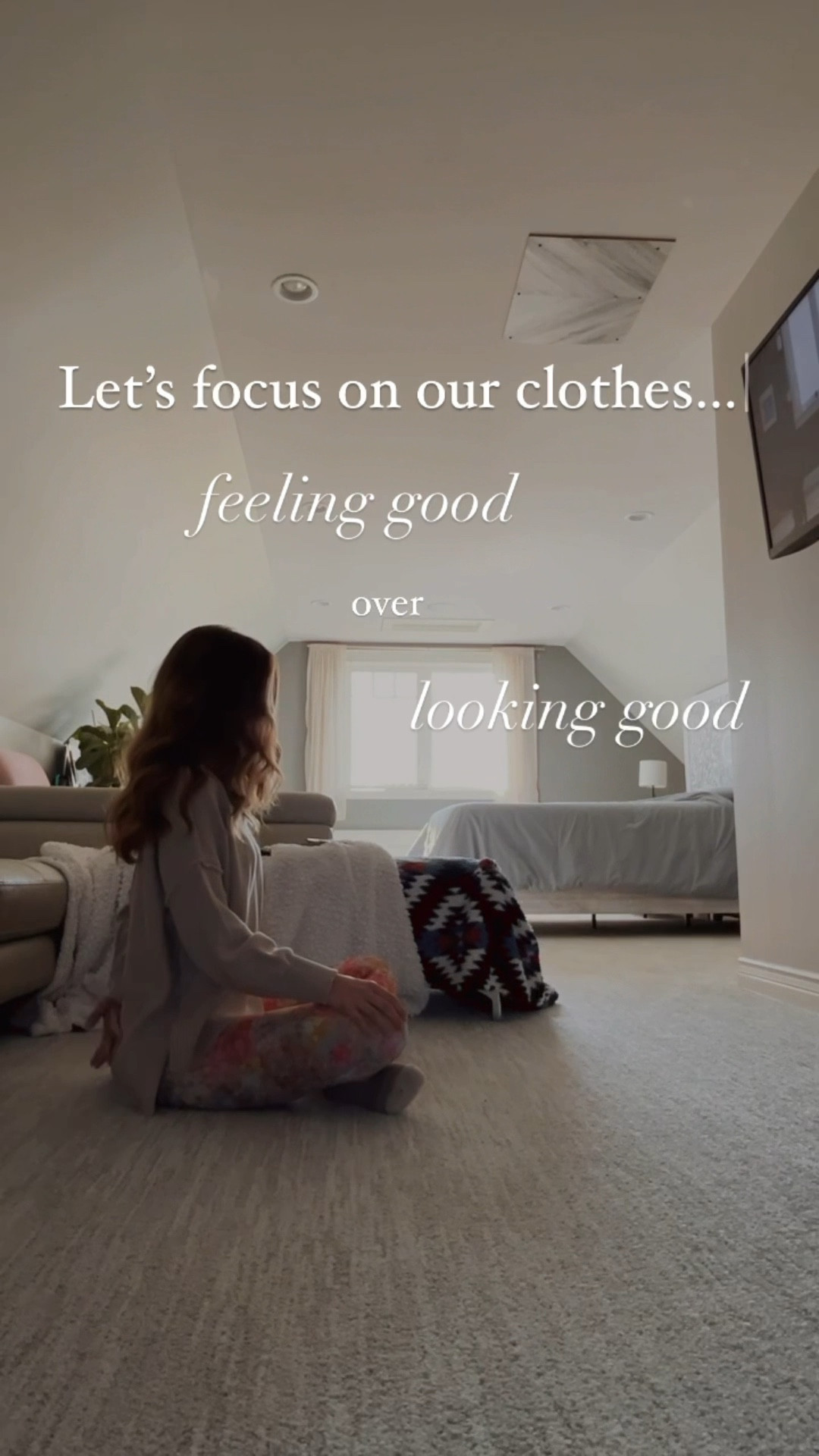 Let's focus on our clothes...

feeling good

over

looking good